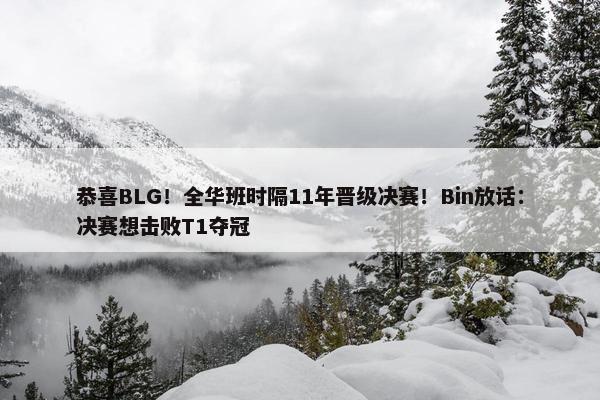 恭喜BLG！全华班时隔11年晋级决赛！Bin放话：决赛想击败T1夺冠